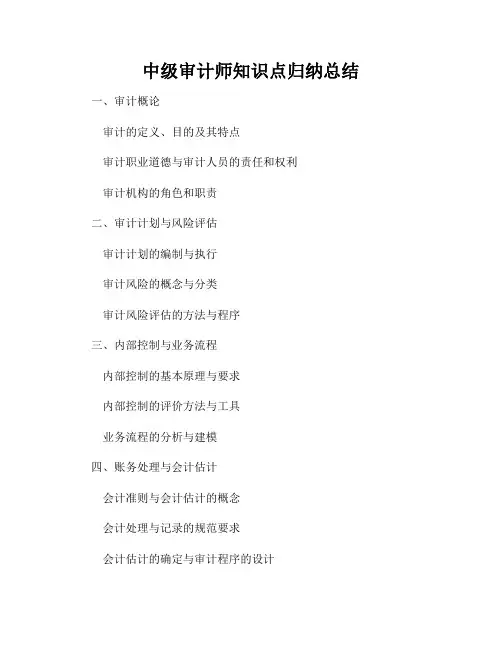 中级审计师知识点归纳总结

一、审计概论

审计的定义、目的及其特点

审计职业道德与审计人员的责任和权利

审计机构的角色和职责

二、审计计划与风险评估

审计计划的编制与执行

审计风险的概念与分类

审计风险评估的方法与程序

三、内部控制与业务流程

内部控制的基本原理与要求

内部控制的评价方法与工具

业务流程的分析与建模

四、账务处理与会计估计

会计准则与会计估计的概念

会计处理与记录的规范要求

会计估计的确定与审计程序的设计